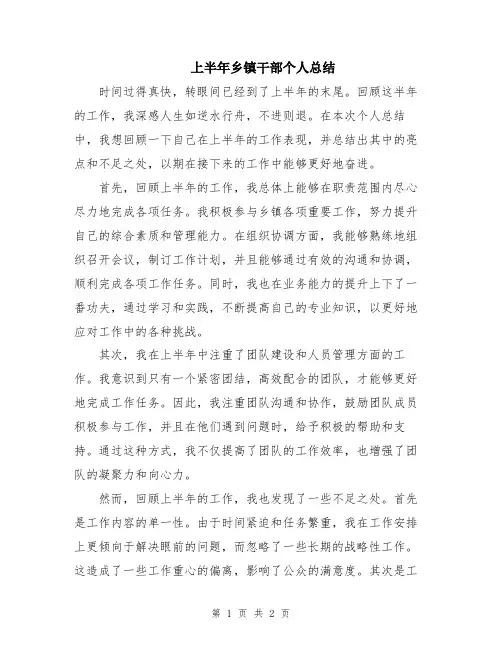 上半年乡镇干部个人总结

时间过得真快，转眼间已经到了上半年的末尾。回顾这半年的工作，我深感人生如逆水行舟，不进则退。在本次个人总结中，我想回顾一下自己在上半年的工作表现，并总结出其中的亮点和不足之处，以期在接下来的工作中能够更好地奋进。

首先，回顾上半年的工作，我总体上能够在职责范围内尽心尽力地完成各项任务。我积极参与乡镇各项重要工作，努力提升自己的综合素质和管理能力。在组织协调方面，我能够熟练地组织召开会议，制订工作计划，并且能够通过有效的沟通和协调，顺利完成各项工作任务。同时，我也在业务能力的提升上下了一番功夫，通过学习和实践，不断提高自己的专业知识，以更好地应对工作中的各种挑战。

其次，我在上半年中注重了团队建设和人员管理方面的工作。我意识到只有一个紧密团结，高效配合的团队，才能够更好地完成工作任务。因此，我注重团队沟通和协作，鼓励团队成员积极参与工作，并且在他们遇到问题时，给予积极的帮助和支持。通过这种方式，我不仅提高了团队的工作效率，也增强了团队的凝聚力和向心力。

然而，回顾上半年的工作，我也发现了一些不足之处。首先是工作内容的单一性。由于时间紧迫和任务繁重，我在工作安排上更倾向于解决眼前的问题，而忽略了一些长期的战略性工作。这造成了一些工作重心的偏离，影响了公众的满意度。其次是工

第 1 页 共 2 页